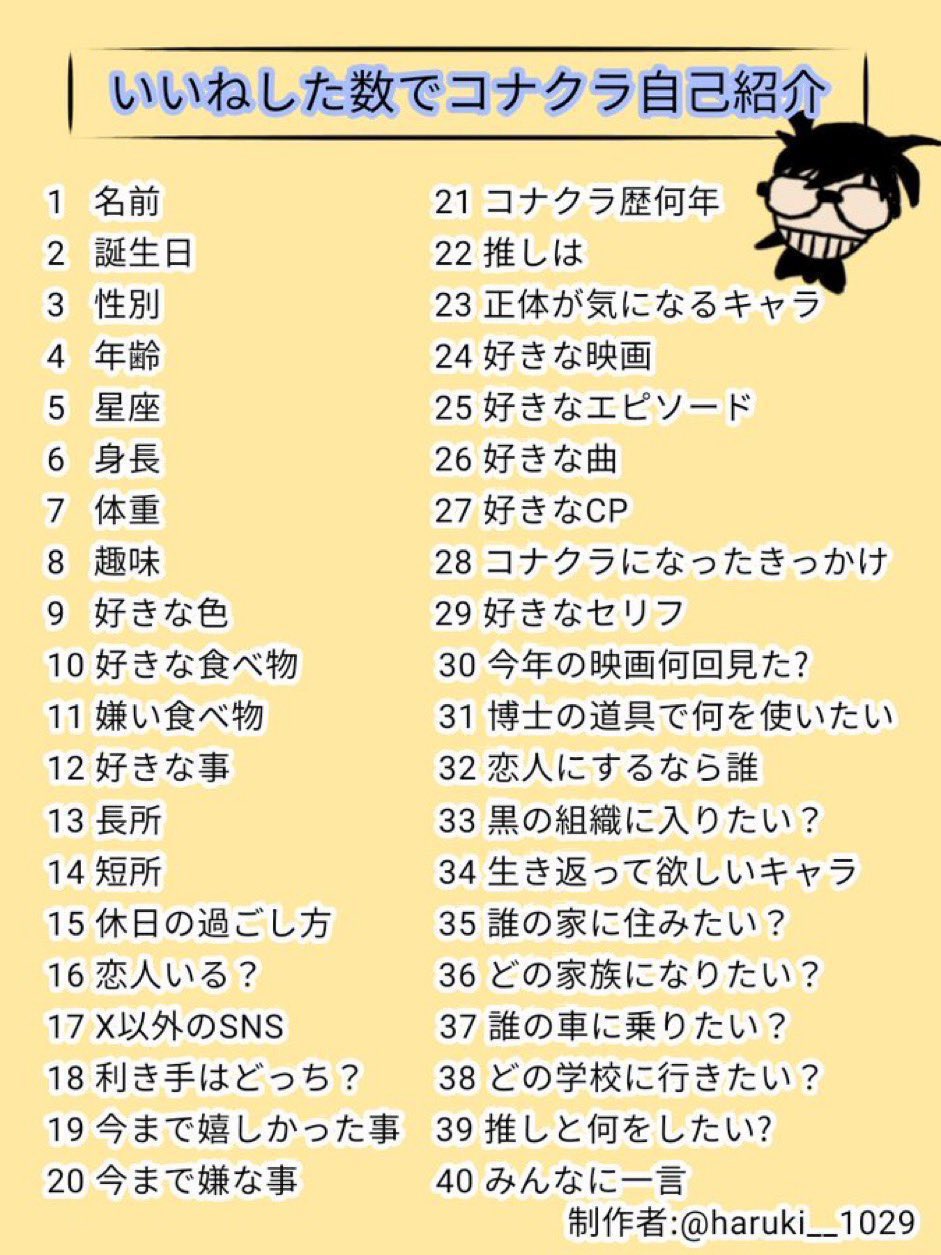 いいねした数でコナクラ自己紹介

1 名前
2 誕生日
3 性別
4 年齢
5 星座
6 身長
7 体重
8 趣味
9 好きな色
10 好きな食べ物
11 嫌い食べ物
12 好きな事
13 長所
14 短所
15 休日の過ごし方
16 恋人いる？
17 X以外のSNS
18 利き手はどっち？
19 今まで嬉しかった事
20 今まで嫌な事

21 コナクラ歴何年
22 推しは
23 正体が気になるキャラ
24 好きな映画
25 好きなエピソード
26 好きな曲
27 好きなCP
28 コナクラになったきっかけ
29 好きなセリフ
30 今年の映画何回見た?
31 博士の道具で何を使いたい
32 恋人にするなら誰
33 黒の組織に入りたい？
34 生き返って欲しいキャラ
35 誰の家に住みたい？
36 どの家族になりたい？
37 誰の車に乗りたい？
38 どの学校に行きたい？
39 推しと何をしたい?
40 みんなに一言

制作者:@haruki__1029